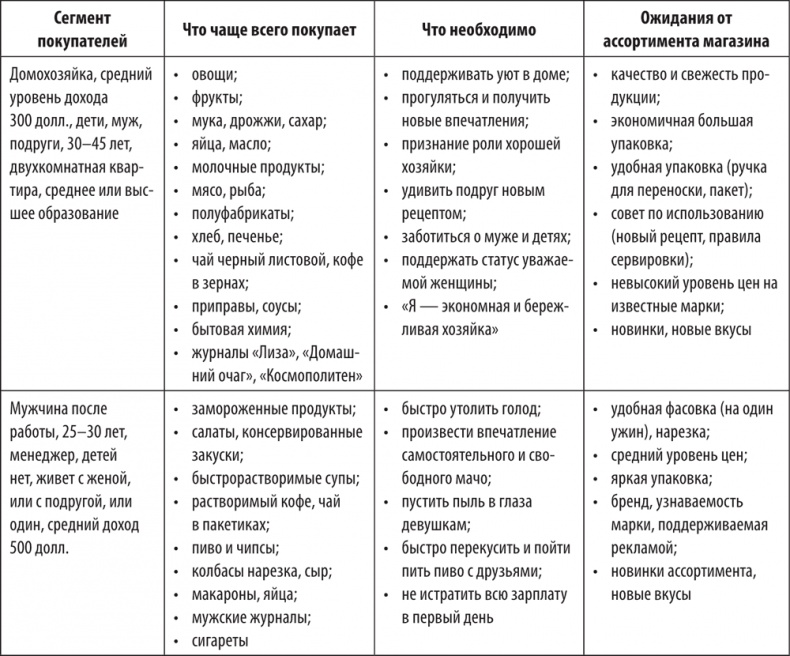 | Сегмент покупателей | Что чаще всего покупает | Что необходимо | Ожидания от ассортимента магазина |
|---|---|---|---|
| Домохозяйка, средний уровень дохода 300 долл., дети, муж, подруги, 30–45 лет, двухкомнатная квартира, среднее или высшее образование | • овощи; • фрукты; • мука, дрожжи, сахар; • яйца, масло; • молочные продукты; • мясо, рыба; • полуфабрикаты; • хлеб, печенье; • чай черный листовой, кофе в зернах; • приправы, соусы; • бытовая химия; • журналы «Лиза», «Домашний очаг», «Космополитен» | • поддерживать уют в доме; • прогуляться и получить новые впечатления; • признание роли хорошей хозяйки; • удивить подруг новым рецептом; • заботиться о муже и детях; • поддержать статус уважаемой женщины; • «Я — экономная и бережливая хозяйка» | • качество и свежесть продукции; • экономичная большая упаковка; • удобная упаковка (ручка для переноски, пакет); • совет по использованию (новый рецепт, правила сервировки); • невысокий уровень цен на известные марки; • новинки, новые вкусы |
| Мужчина после работы, 25–30 лет, менеджер, детей нет, живет с женой, или с подругой, или один, средний доход 500 долл. | • замороженные продукты; • салаты, консервированные закуски; • быстрорастворимые супы; • растворимый кофе, чай в пакетиках; • пиво и чипсы; • колбасы нарезка, сыр; • макароны, яйца; • мужские журналы; • сигареты | • быстро утолить голод; • произвести впечатление самостоятельного и свободного мачо; • пустить пыль в глаза девушкам; • быстро перекусить и пойти пить пиво с друзьями; • не истратить всю зарплату в первый день | • удобная фасовка (на один ужин), нарезка; • средний уровень цен; • яркая упаковка; • бренд, узнаваемость марки, поддерживаемая рекламой; • новинки ассортимента, новые вкусы |